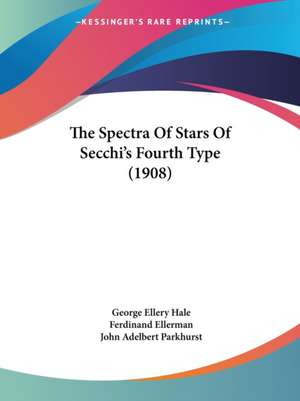 —KESSINGER'S RARE REPRINTS—

The Spectra Of Stars Of Secchi's Fourth Type (1908)

George Ellery Hale
Ferdinand Ellerman
John Adelbert Parkhurst